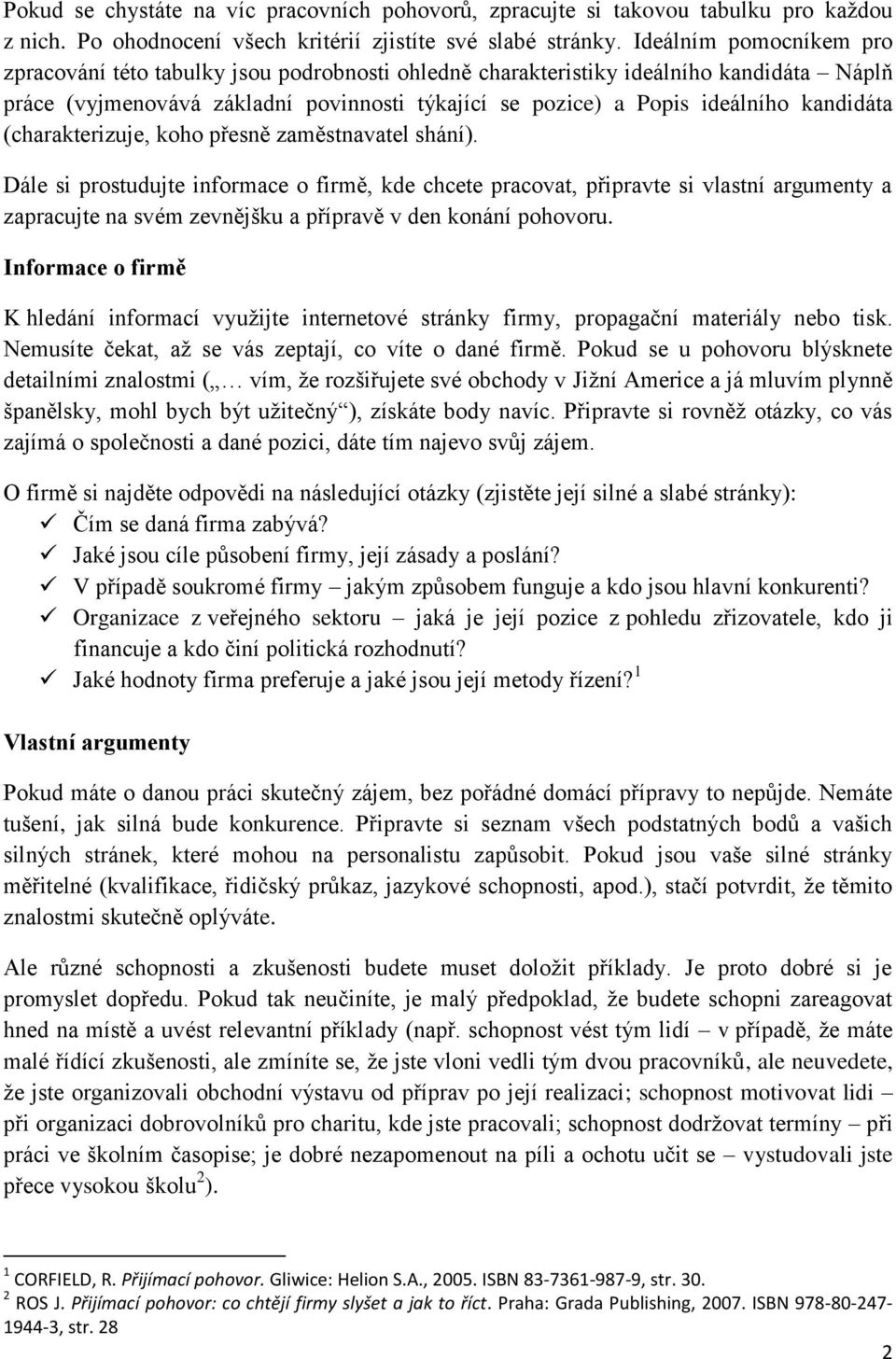 Pokud se chystáte na víc pracovních pohovorů, zpracujte si takovou tabulku pro každou z nich. Po ohodnocení všech kritérií zjistíte své slabé stránky. Ideálním pomocníkem pro zpracování této tabulky jsou podrobnosti ohledně charakteristiky ideálního kandidáta – Náplň práce (vyjmenovává základní povinnosti týkající se pozice) a Popis ideálního kandidáta (charakterizuje, koho přesně zaměstnavatel shání).

Dále si prostudujte informace o firmě, kde chcete pracovat, připravte si vlastní argumenty a zapracujte na svém zevnějšku a přípravě v den konání pohovoru.

Informace o firmě

K hledání informací využijte internetové stránky firmy, propagační materiály nebo tisk. Nemusíte čekat, až se vás zeptají, co víte o dané firmě. Pokud se u pohovoru blýsknete detailními znalostmi („… vím, že rozšiřujete své obchody v Jižní Americe a já mluvím plynně španělsky, mohl bych být užitečný“), získáte body navíc. Připravte si rovněž otázky, co vás zajímá o společnosti a dané pozici, dáte tím najevo svůj zájem.

O firmě si najděte odpovědi na následující otázky (zjistěte její silné a slabé stránky):
✓ Čím se daná firma zabývá?
✓ Jaké jsou cíle působení firmy, její zásady a poslání?
✓ V případě soukromé firmy – jakým způsobem funguje a kdo jsou hlavní konkurenti?
✓ Organizace z veřejného sektoru – jaká je její pozice z pohledu zřizovatele, kdo ji financuje a kdo činí politická rozhodnutí?
✓ Jaké hodnoty firma preferuje a jaké jsou její metody řízení?$^1$

Vlastní argumenty

Pokud máte o danou práci skutečný zájem, bez pořádné domácí přípravy to nepůjde. Nemáte tušení, jak silná bude konkurence. Připravte si seznam všech podstatných bodů a vašich silných stránek, které mohou na personalistu zapůsobit. Pokud jsou vaše silné stránky měřitelné (kvalifikace, řidičský průkaz, jazykové schopnosti, apod.), stačí potvrdit, že těmito znalostmi skutečně oplýváte.

Ale různé schopnosti a zkušenosti budete muset doložit příklady. Je proto dobré si je promyslet dopředu. Pokud tak neučiníte, je malý předpoklad, že budete schopni zareagovat hned na místě a uvést relevantní příklady (např. schopnost vést tým lidí – v případě, že máte malé řídící zkušenosti, ale zmíníte se, že jste vloni vedli tým dvou pracovníků, ale neuvedete, že jste organizovali obchodní výstavu od příprav po její realizaci; schopnost motivovat lidi – při organizaci dobrovolníků pro charitu, kde jste pracovali; schopnost dodržovat termíny – při práci ve školním časopise; je dobré nezapomenout na píli a ochotu učit se – vystudovali jste přece vysokou školu$^2$).

$^1$ CORFIELD, R. Přijímací pohovor. Gliwice: Helion S.A., 2005. ISBN 83-7361-987-9, str. 30.
$^2$ ROS J. Přijímací pohovor: co chtějí firmy slyšet a jak to říct. Praha: Grada Publishing, 2007. ISBN 978-80-247-1944-3, str. 28

2